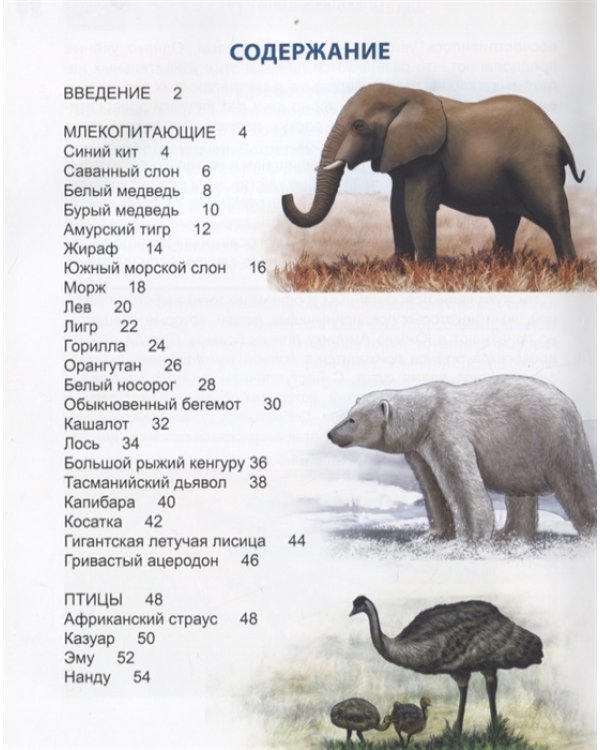 СОДЕРЖАНИЕ

ВВЕДЕНИЕ 2

МЛЕКОПИТАЮЩИЕ 4
Синий кит 4
Саванный слон 6
Белый медведь 8
Бурый медведь 10
Амурский тигр 12
Жираф 14
Южный морской слон 16
Морж 18
Лев 20
Лигр 22
Горилла 24
Орангутан 26
Белый носорог 28
Обыкновенный бегемот 30
Кашалот 32
Лось 34
Большой рыжий кенгуру 36
Тасманийский дьявол 38
Капибара 40
Косатка 42
Гигантская летучая лисица 44
Гривастый ацеродон 46

ПТИЦЫ 48
Африканский страус 48
Казуар 50
Эму 52
Нанду 54